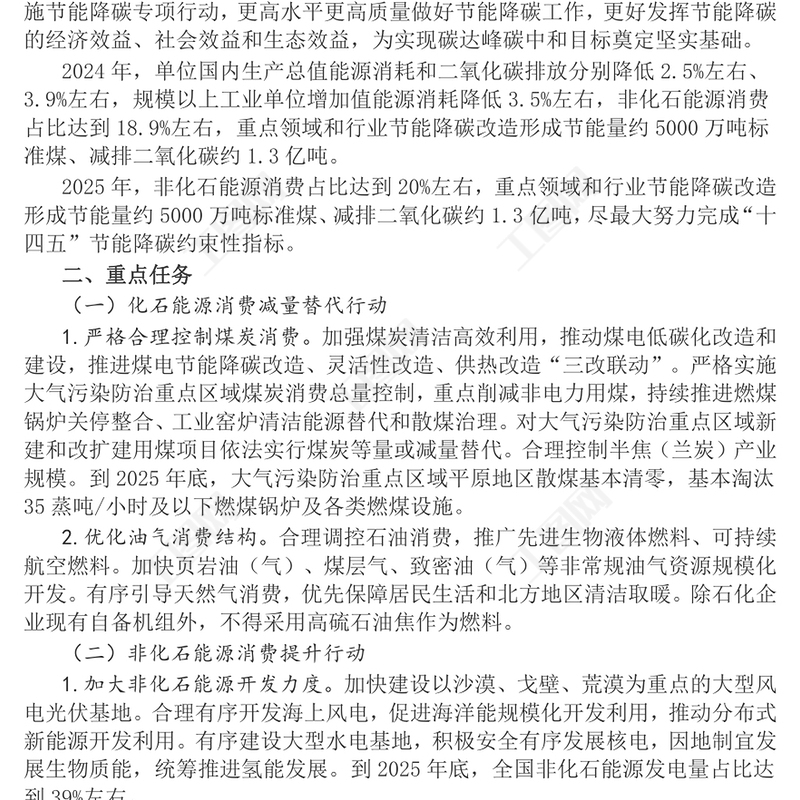 施节能降碳专项行动，更高水平更高质量做好节能降碳工作，更好发挥节能降碳的经济效益、社会效益和生态效益，为实现碳达峰碳中和目标奠定坚实基础。

2024 年，单位国内生产总值能源消耗和二氧化碳排放分别降低 2.5%左右、3.9%左右，规模以上工业单位增加值能源消耗降低 3.5%左右，非化石能源消费占比达到 18.9%左右，重点领域和行业节能降碳改造形成节能量约 5000 万吨标准煤、减排二氧化碳约 1.3 亿吨。

2025 年，非化石能源消费占比达到 20%左右，重点领域和行业节能降碳改造形成节能量约 5000 万吨标准煤、减排二氧化碳约 1.3 亿吨，尽最大努力完成“十四五”节能降碳约束性指标。

二、重点任务

（一）化石能源消费减量替代行动

1. 严格合理控制煤炭消费。加强煤炭清洁高效利用，推动煤电低碳化改造和建设，推进煤电节能降碳改造、灵活性改造、供热改造“三改联动”。严格实施大气污染防治重点区域煤炭消费总量控制，重点削减非电力用煤，持续推进燃煤锅炉关停整合、工业窑炉清洁能源替代和散煤治理。对大气污染防治重点区域新建和改扩建用煤项目依法实行煤炭等量或减量替代。合理控制半焦（兰炭）产业规模。到 2025 年底，大气污染防治重点区域平原地区散煤基本清零，基本淘汰 35 蒸吨/小时及以下燃煤锅炉及各类燃煤设施。

2. 优化油气消费结构。合理调控石油消费，推广先进生物液体燃料、可持续航空燃料。加快页岩油（气）、煤层气、致密油（气）等非常规油气资源规模化开发。有序引导天然气消费，优先保障居民生活和北方地区清洁取暖。除石化企业现有自备机组外，不得采用高硫石油焦作为燃料。

（二）非化石能源消费提升行动

1. 加大非化石能源开发力度。加快建设以沙漠、戈壁、荒漠为重点的大型风电光伏基地。合理有序开发海上风电，促进海洋能规模化开发利用，推动分布式新能源开发利用。有序建设大型水电基地，积极安全有序发展核电，因地制宜发展生物质能，统筹推进氢能发展。到 2025 年底，全国非化石能源发电量占比达到 39%左右。